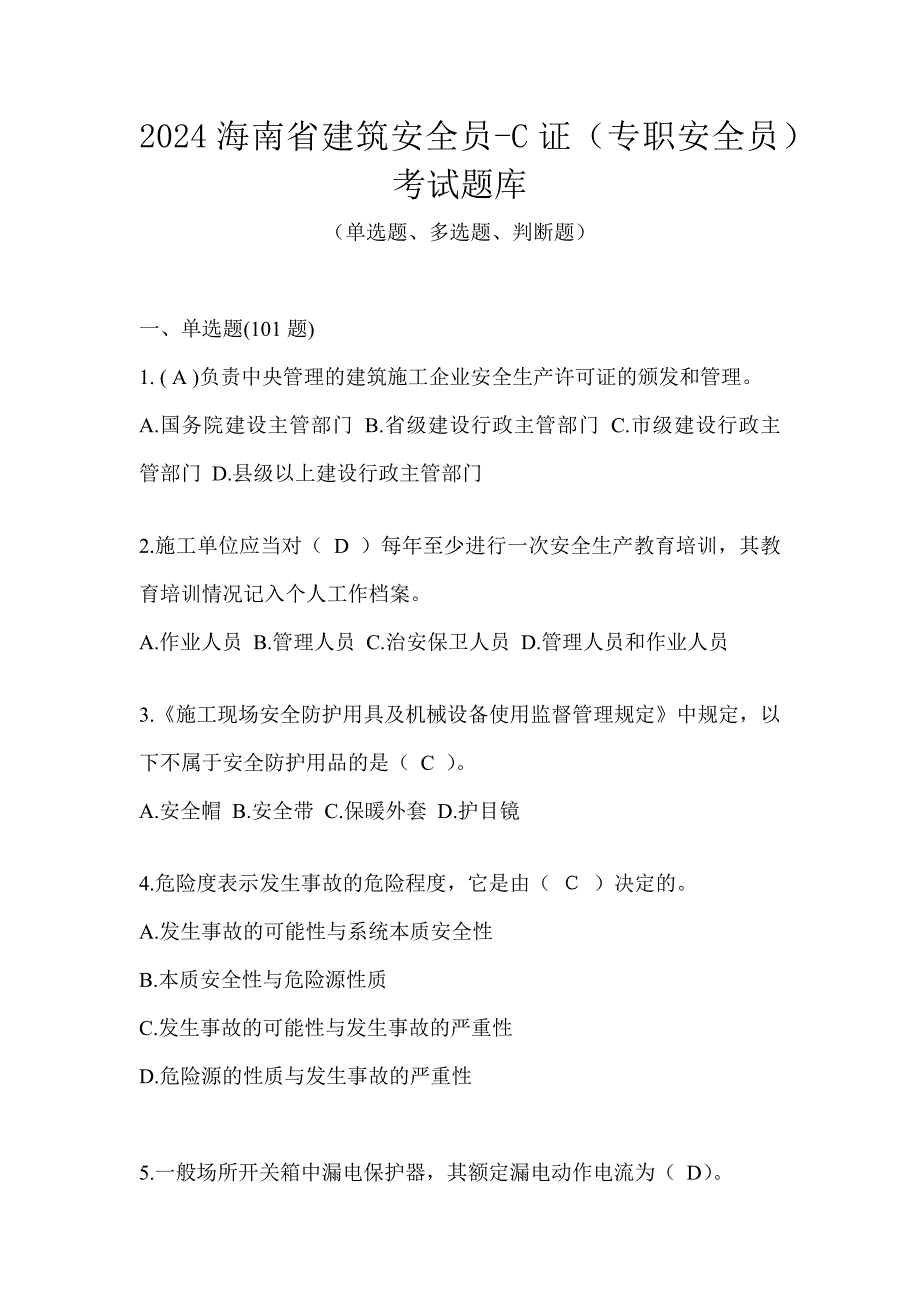 2024 海南省建筑安全员-C 证（专职安全员）考试题库

（单选题、多选题、判断题）

一、单选题(101 题)

1. ( A )负责中央管理的建筑施工企业安全生产许可证的颁发和管理。

A.国务院建设主管部门 B.省级建设行政主管部门 C.市级建设行政主管部门 D.县级以上建设行政主管部门

2.施工单位应当对（ D ）每年至少进行一次安全生产教育培训，其教育培训情况记入个人工作档案。

A.作业人员 B.管理人员 C.治安保卫人员 D.管理人员和作业人员

3.《施工现场安全防护用具及机械设备使用监督管理规定》中规定，以下不属于安全防护用品的是（ C ）。

A.安全帽 B.安全带 C.保暖外套 D.护目镜

4.危险度表示发生事故的危险程度，它是由（ C ）决定的。

A.发生事故的可能性与系统本质安全性

B.本质安全性与危险源性质

C.发生事故的可能性与发生事故的严重性

D.危险源的性质与发生事故的严重性

5.一般场所开关箱中漏电保护器，其额定漏电动作电流为（ D)。